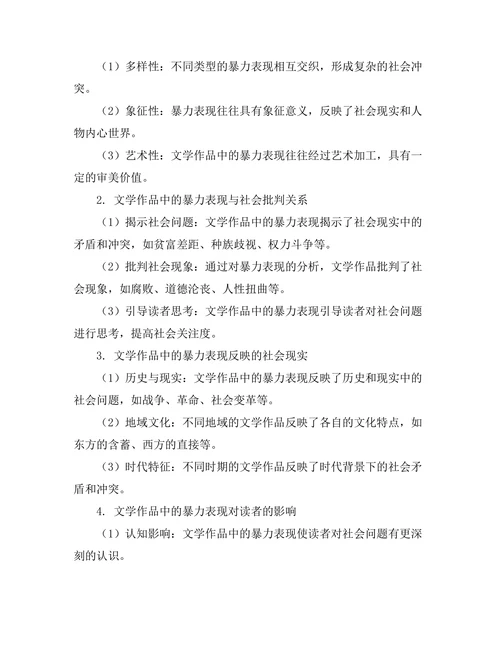 （1）多样性：不同类型的暴力表现相互交织，形成复杂的社会冲突。

（2）象征性：暴力表现往往具有象征意义，反映了社会现实和人物内心世界。

（3）艺术性：文学作品中的暴力表现往往经过艺术加工，具有一定的审美价值。

2. 文学作品中的暴力表现与社会批判关系

（1）揭示社会问题：文学作品中的暴力表现揭示了社会现实中的矛盾和冲突，如贫富差距、种族歧视、权力斗争等。

（2）批判社会现象：通过对暴力表现的分析，文学作品批判了社会现象，如腐败、道德沦丧、人性扭曲等。

（3）引导读者思考：文学作品中的暴力表现引导读者对社会问题进行思考，提高社会关注度。

3. 文学作品中的暴力表现反映的社会现实

（1）历史与现实：文学作品中的暴力表现反映了历史和现实中的社会问题，如战争、革命、社会变革等。

（2）地域文化：不同地域的文学作品反映了各自的文化特点，如东方的含蓄、西方的直接等。

（3）时代特征：不同时期的文学作品反映了时代背景下的社会矛盾和冲突。

4. 文学作品中的暴力表现对读者的影响

（1）认知影响：文学作品中的暴力表现使读者对社会问题有更深刻的认识。